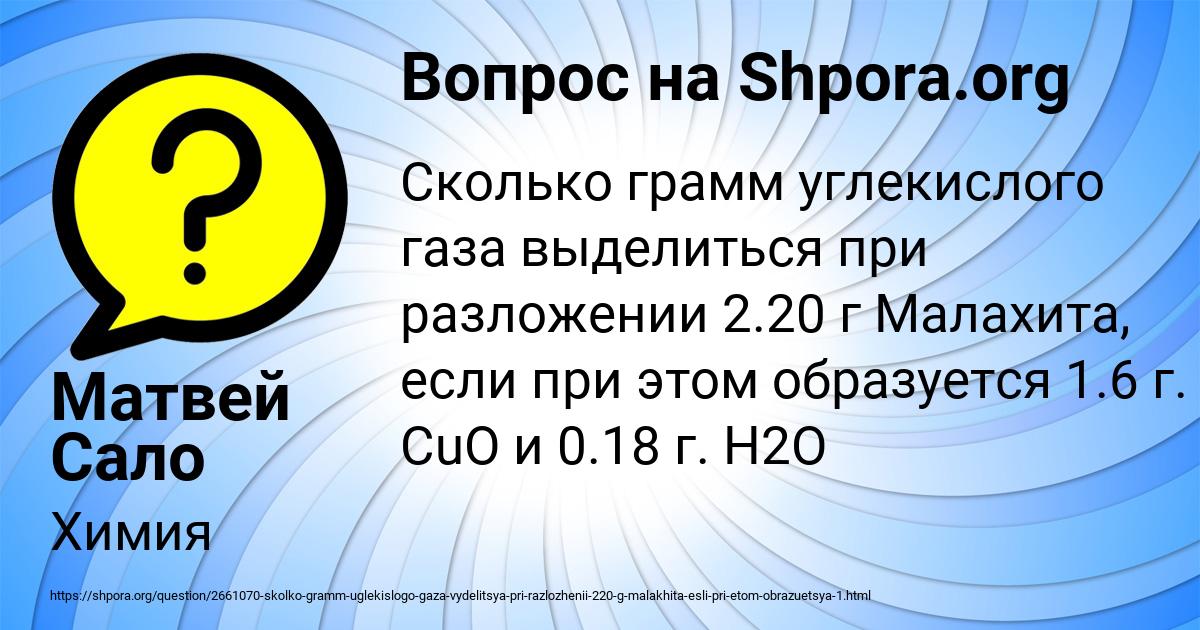 Вопрос на Shpora.org

Сколько грамм углекислого газа выделиться при разложении 2.20 г Малахита, если при этом образуется 1.6 г. CuO и 0.18 г. H2O

Матвей Сало

Химия

https://shpora.org/question/2661070-skolko-gramm-uglekislogo-gaza-vydelitsya-pri-razlozhenii-220-g-malakhita-esli-pri-etom-obrazuetsya-1.html